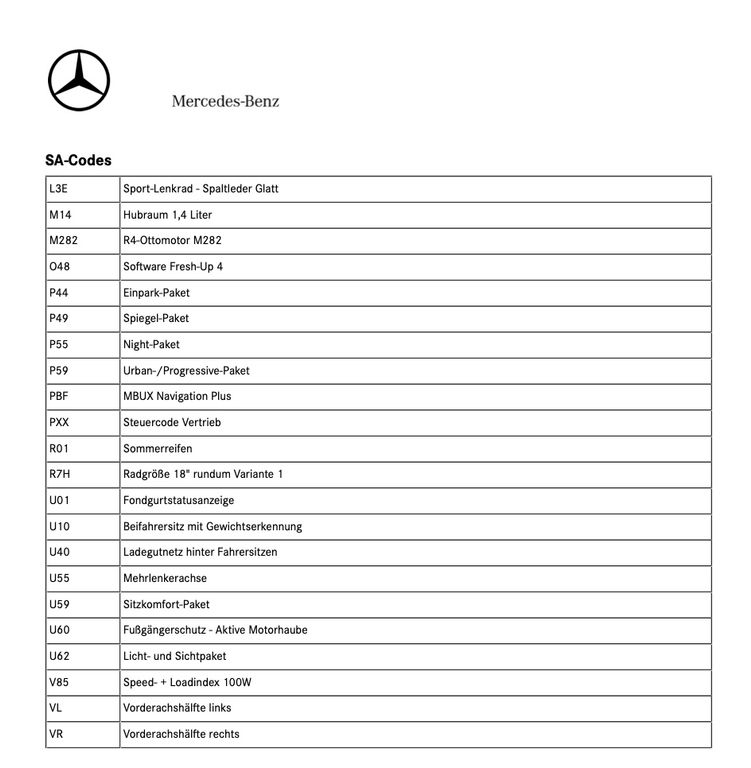 Mercedes-Benz

SA-Codes

| | |
|---|---|
| L3E | Sport-Lenkrad - Spaltleder Glatt |
| M14 | Hubraum 1,4 Liter |
| M282 | R4-Ottomotor M282 |
| O48 | Software Fresh-Up 4 |
| P44 | Einpark-Paket |
| P49 | Spiegel-Paket |
| P55 | Night-Paket |
| P59 | Urban-/Progressive-Paket |
| PBF | MBUX Navigation Plus |
| PXX | Steuercode Vertrieb |
| R01 | Sommerreifen |
| R7H | Radgröße 18" rundum Variante 1 |
| U01 | Fondgurtstatusanzeige |
| U10 | Beifahrersitz mit Gewichtserkennung |
| U40 | Ladegutnetz hinter Fahrersitzen |
| U55 | Mehrlenkerachse |
| U59 | Sitzkomfort-Paket |
| U60 | Fußgängerschutz - Aktive Motorhaube |
| U62 | Licht- und Sichtpaket |
| V85 | Speed- + Loadindex 100W |
| VL | Vorderachshälfte links |
| VR | Vorderachshälfte rechts |